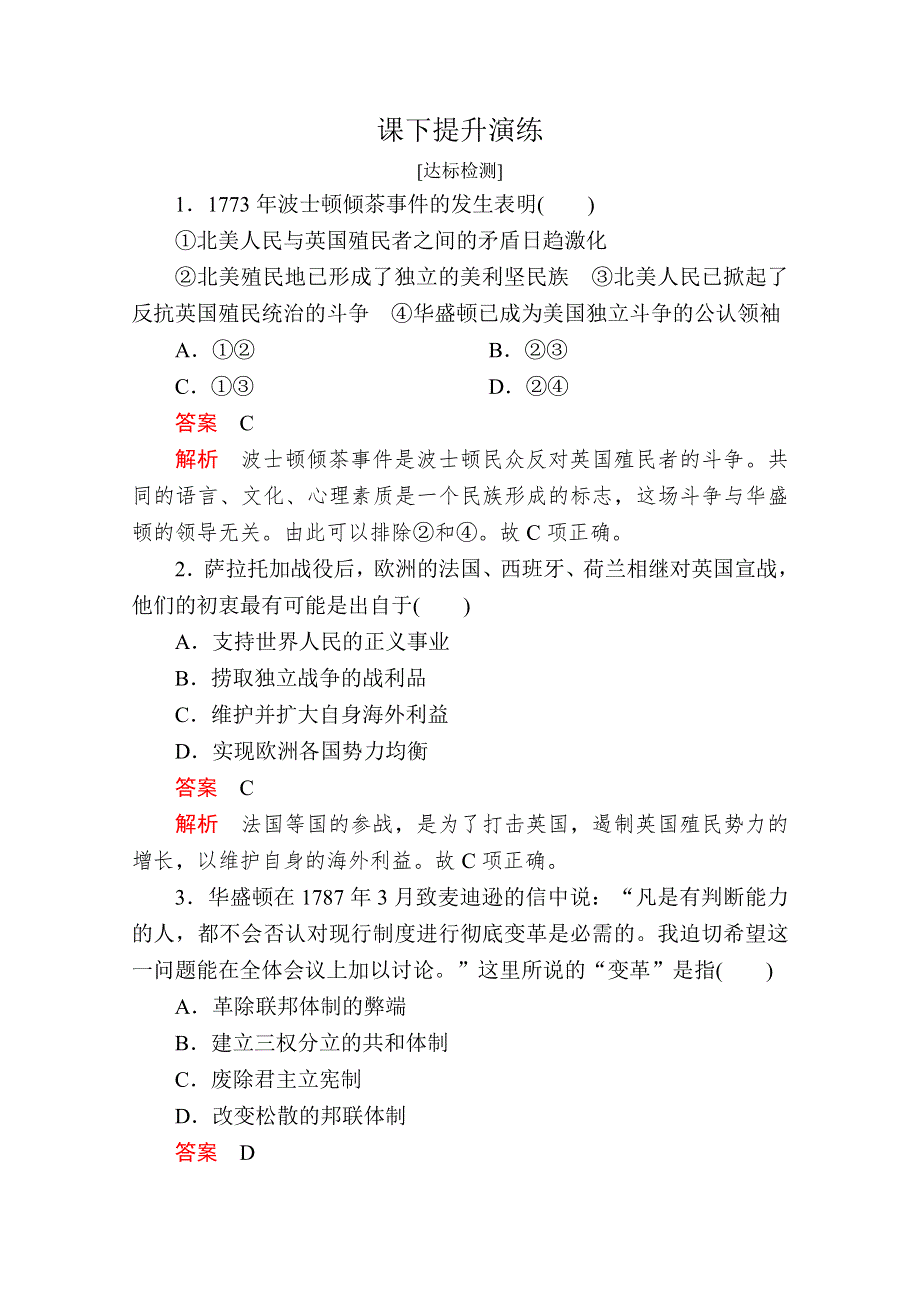 课下提升演练

[达标检测]

1．1773 年波士顿倾茶事件的发生表明(　　)

①北美人民与英国殖民者之间的矛盾日趋激化

②北美殖民地已形成了独立的美利坚民族　③北美人民已掀起了反抗英国殖民统治的斗争　④华盛顿已成为美国独立斗争的公认领袖

A．①②　　B．②③

C．①③　　D．②④

答案　C

解析　波士顿倾茶事件是波士顿民众反对英国殖民者的斗争。共同的语言、文化、心理素质是一个民族形成的标志，这场斗争与华盛顿的领导无关。由此可以排除②和④。故 C 项正确。

2．萨拉托加战役后，欧洲的法国、西班牙、荷兰相继对英国宣战，他们的初衷最有可能是出自于(　　)

A．支持世界人民的正义事业

B．捞取独立战争的战利品

C．维护并扩大自身海外利益

D．实现欧洲各国势力均衡

答案　C

解析　法国等国的参战，是为了打击英国，遏制英国殖民势力的增长，以维护自身的海外利益。故 C 项正确。

3．华盛顿在 1787 年 3 月致麦迪逊的信中说：“凡是有判断能力的人，都不会否认对现行制度进行彻底变革是必需的。我迫切希望这一问题能在全体会议上加以讨论。”这里所说的“变革”是指(　　)

A．革除联邦体制的弊端

B．建立三权分立的共和体制

C．废除君主立宪制

D．改变松散的邦联体制

答案　D